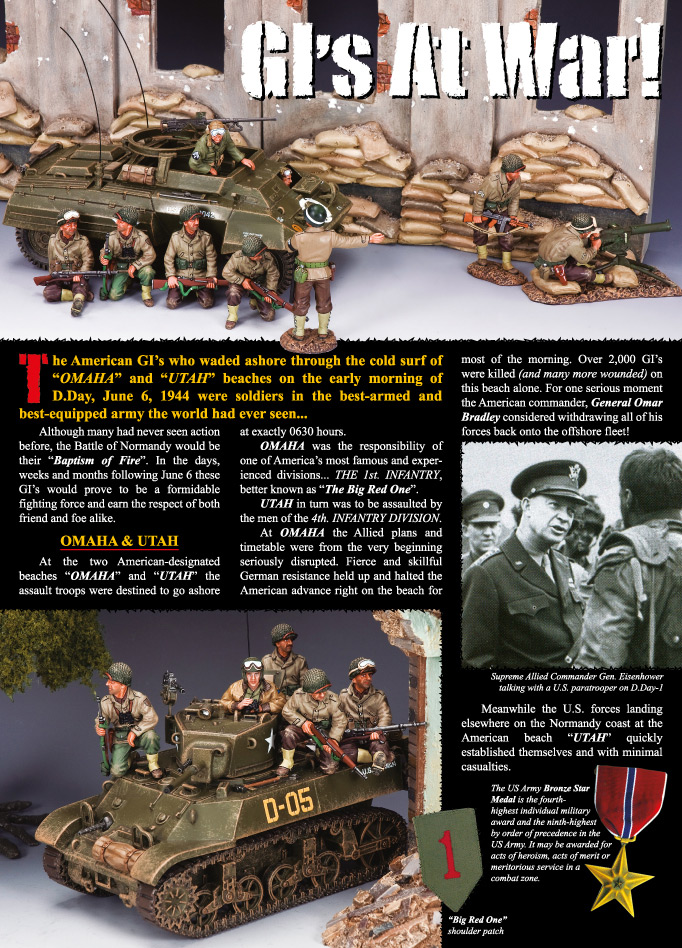 GI's At War!

The American GI's who waded ashore through the cold surf of "OMAHA" and "UTAH" beaches on the early morning of D.Day, June 6, 1944 were soldiers in the best-armed and best-equipped army the world had ever seen...

Although many had never seen action before, the Battle of Normandy would be their "Baptism of Fire". In the days, weeks and months following June 6 these GI's would prove to be a formidable fighting force and earn the respect of both friend and foe alike.

OMAHA & UTAH

At the two American-designated beaches "OMAHA" and "UTAH" the assault troops were destined to go ashore at exactly 0630 hours.

OMAHA was the responsibility of one of America's most famous and experienced divisions... THE 1st. INFANTRY, better known as "The Big Red One".

UTAH in turn was to be assaulted by the men of the 4th. INFANTRY DIVISION.

At OMAHA the Allied plans and timetable were from the very beginning seriously disrupted. Fierce and skillful German resistance held up and halted the American advance right on the beach for most of the morning. Over 2,000 GI's were killed (and many more wounded) on this beach alone. For one serious moment the American commander, General Omar Bradley considered withdrawing all of his forces back onto the offshore fleet!

Supreme Allied Commander Gen. Eisenhower talking with a U.S. paratrooper on D.Day-1

Meanwhile the U.S. forces landing elsewhere on the Normandy coast at the American beach "UTAH" quickly established themselves and with minimal casualties.

The US Army Bronze Star Medal is the fourth-highest individual military award and the ninth-highest by order of precedence in the US Army. It may be awarded for acts of heroism, acts of merit or meritorious service in a combat zone.

D-05

1

"Big Red One" shoulder patch